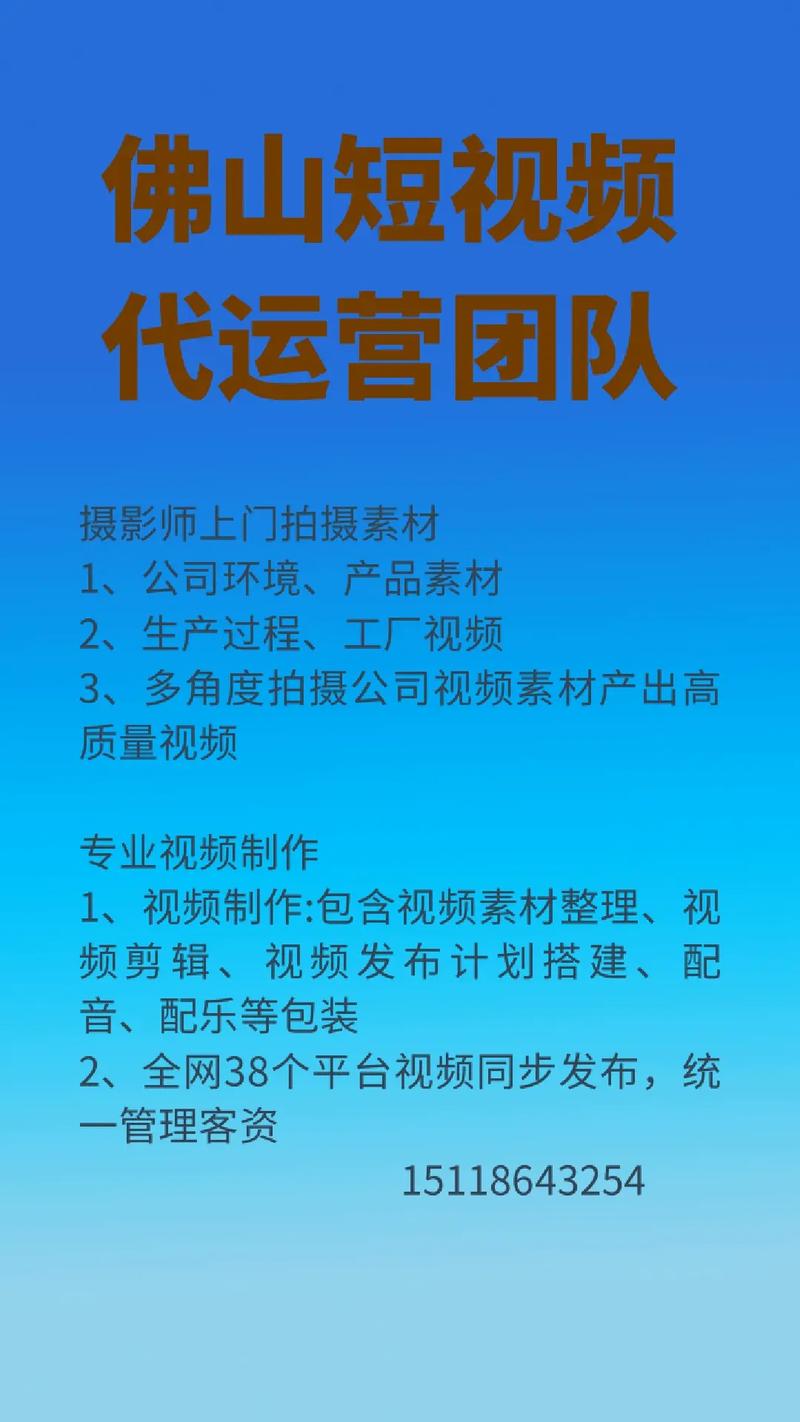 佛山短视频
代运营团队

摄影师上门拍摄素材
1、公司环境、产品素材
2、生产过程、工厂视频
3、多角度拍摄公司视频素材产出高质量视频

专业视频制作
1、视频制作:包含视频素材整理、视频剪辑、视频发布计划搭建、配音、配乐等包装
2、全网38个平台视频同步发布，统一管理客资

15118643254